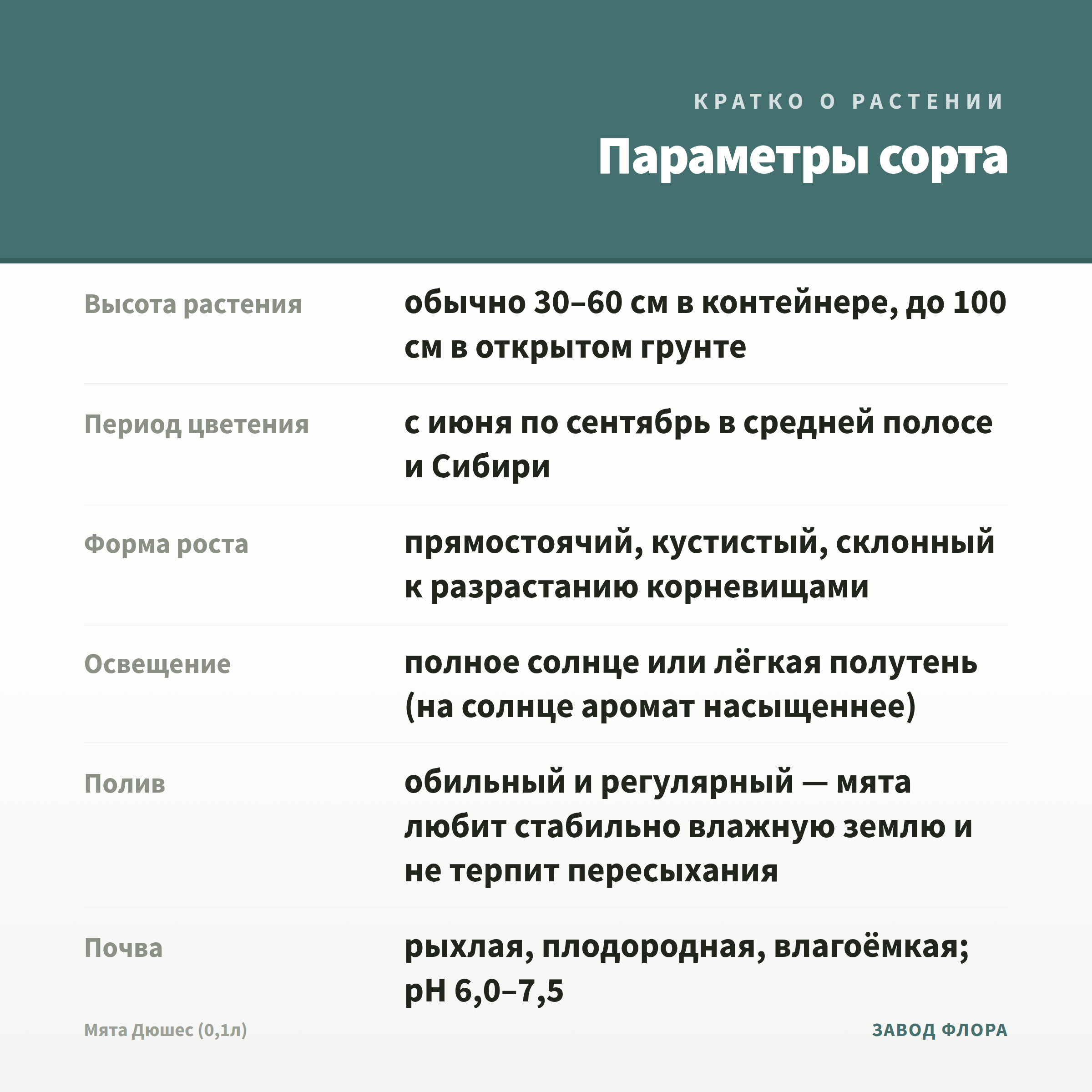 КРАТКО О РАСТЕНИИ

Параметры сорта

| | |
|---|---|
| Высота растения | обычно 30–60 см в контейнере, до 100 см в открытом грунте |
| Период цветения | с июня по сентябрь в средней полосе и Сибири |
| Форма роста | прямостоячий, кустистый, склонный к разрастанию корневищами |
| Освещение | полное солнце или лёгкая полутень (на солнце аромат насыщеннее) |
| Полив | обильный и регулярный — мята любит стабильно влажную землю и не терпит пересыхания |
| Почва | рыхлая, плодородная, влагоёмкая; pH 6,0–7,5 |

Мята Дюшес (0,1л)

ЗАВОД ФЛОРА